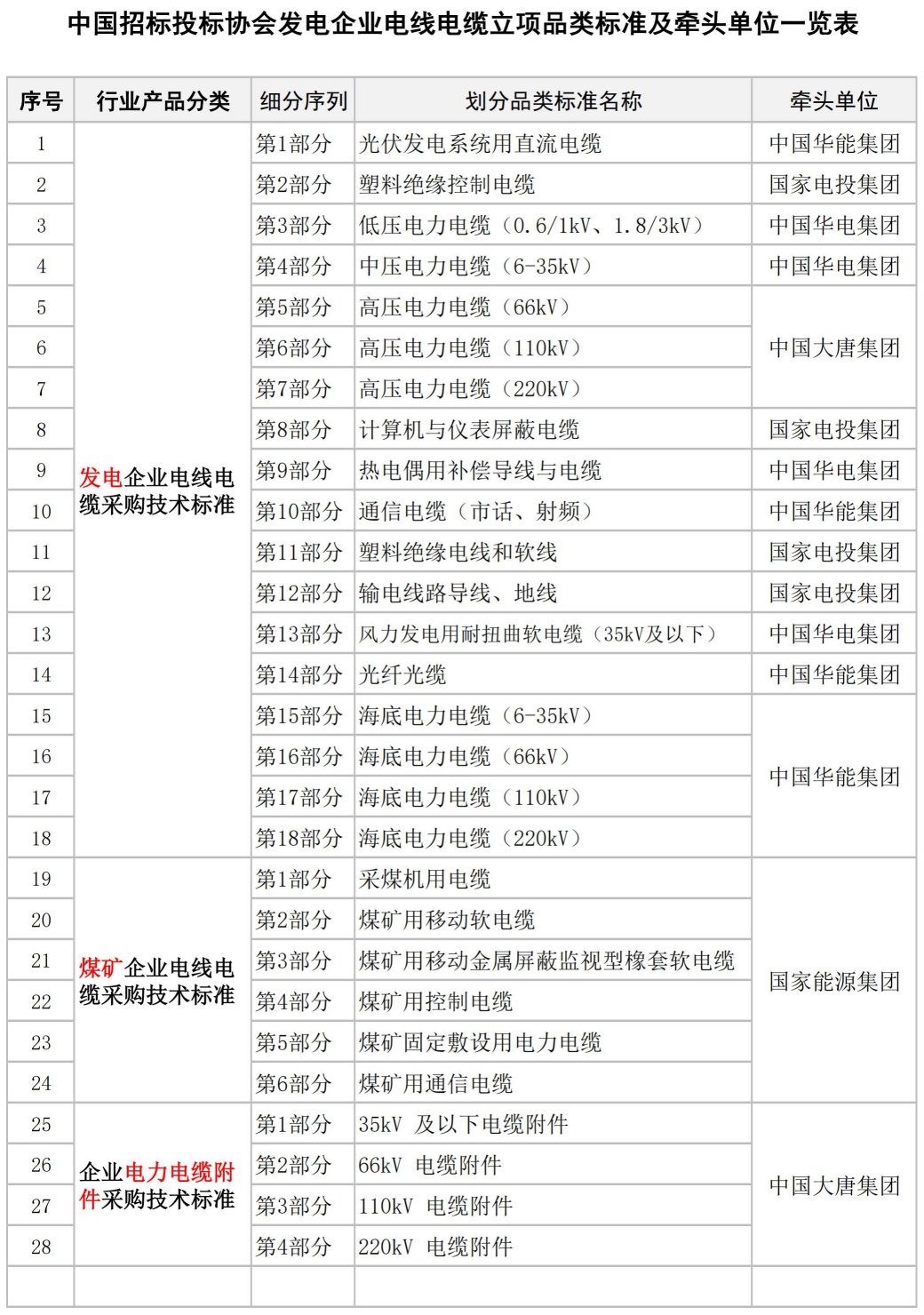 中国招标投标协会发电企业电线电缆立项品类标准及牵头单位一览表

| 序号 | 行业产品分类 | 细分序列 | 划分品类标准名称 | 牵头单位 |
|---|---|---|---|---|
| 1 | 发电企业电线电缆采购技术标准 | 第1部分 | 光伏发电系统用直流电缆 | 中国华能集团 |
| 2 | | 第2部分 | 塑料绝缘控制电缆 | 国家电投集团 |
| 3 | | 第3部分 | 低压电力电缆（0.6/1kV、1.8/3kV） | 中国华电集团 |
| 4 | | 第4部分 | 中压电力电缆（6-35kV） | 中国华电集团 |
| 5 | | 第5部分 | 高压电力电缆（66kV） | 中国大唐集团 |
| 6 | | 第6部分 | 高压电力电缆（110kV） | |
| 7 | | 第7部分 | 高压电力电缆（220kV） | |
| 8 | | 第8部分 | 计算机与仪表屏蔽电缆 | 国家电投集团 |
| 9 | | 第9部分 | 热电偶用补偿导线与电缆 | 中国华电集团 |
| 10 | | 第10部分 | 通信电缆（市话、射频） | 中国华能集团 |
| 11 | | 第11部分 | 塑料绝缘电线和软线 | 国家电投集团 |
| 12 | | 第12部分 | 输电线路导线、地线 | 国家电投集团 |
| 13 | | 第13部分 | 风力发电用耐扭曲软电缆（35kV及以下） | 中国华电集团 |
| 14 | | 第14部分 | 光纤光缆 | 中国华能集团 |
| 15 | | 第15部分 | 海底电力电缆（6-35kV） | 中国华能集团 |
| 16 | | 第16部分 | 海底电力电缆（66kV） | |
| 17 | | 第17部分 | 海底电力电缆（110kV） | |
| 18 | | 第18部分 | 海底电力电缆（220kV） | |
| 19 | 煤矿企业电线电缆采购技术标准 | 第1部分 | 采煤机用电缆 | 国家能源集团 |
| 20 | | 第2部分 | 煤矿用移动软电缆 | |
| 21 | | 第3部分 | 煤矿用移动金属屏蔽监视型橡套软电缆 | |
| 22 | | 第4部分 | 煤矿用控制电缆 | |
| 23 | | 第5部分 | 煤矿固定敷设用电力电缆 | |
| 24 | | 第6部分 | 煤矿用通信电缆 | |
| 25 | 企业电力电缆附件采购技术标准 | 第1部分 | 35kV 及以下电缆附件 | 中国大唐集团 |
| 26 | | 第2部分 | 66kV 电缆附件 | |
| 27 | | 第3部分 | 110kV 电缆附件 | |
| 28 | | 第4部分 | 220kV 电缆附件 | |
| | | | | |